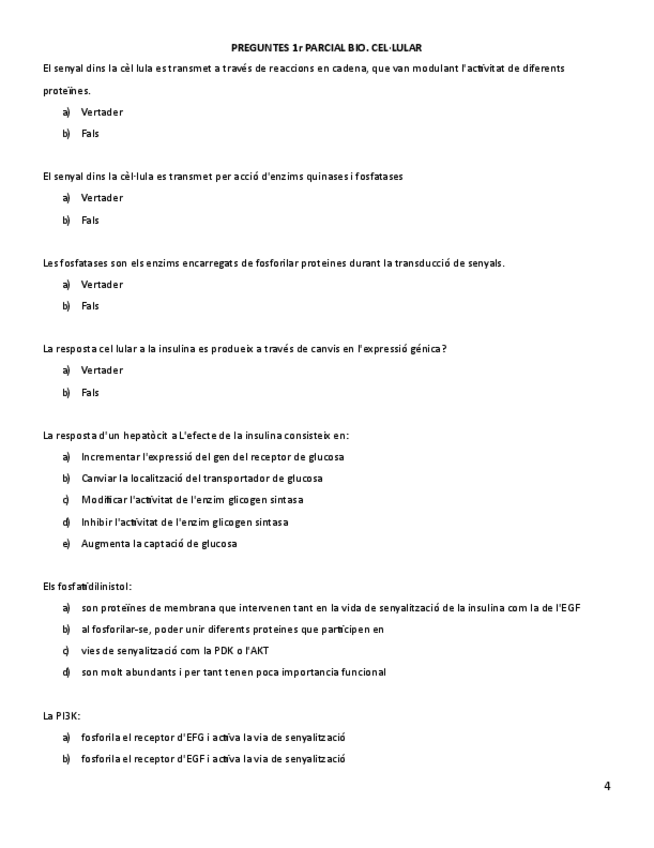 PREGUNTES 1r PARCIAL BIO. CEL·LULAR

El senyal dins la cèl lula es transmet a través de reaccions en cadena, que van modulant l'activitat de diferents proteïnes.

a) Vertader
b) Fals

El senyal dins la cèl·lula es transmet per acció d'enzims quinases i fosfatases

a) Vertader
b) Fals

Les fosfatases son els enzims encarregats de fosforilar proteines durant la transducció de senyals.

a) Vertader
b) Fals

La resposta cel lular a la insulina es produeix a través de canvis en l'expressió génica?

a) Vertader
b) Fals

La resposta d'un hepatòcit a L'efecte de la insulina consisteix en:

a) Incrementar l'expressió del gen del receptor de glucosa
b) Canviar la localització del transportador de glucosa
c) Modificar l'activitat de l'enzim glicogen sintasa
d) Inhibir l'activitat de l'enzim glicogen sintasa
e) Augmenta la captació de glucosa

Els fosfatidilinistol:

a) son proteïnes de membrana que intervenen tant en la vida de senyalització de la insulina com la de l'EGF
b) al fosforilar-se, poder unir diferents proteines que participen en
c) vies de senyalització com la PDK o l'AKT
d) son molt abundants i per tant tenen poca importancia funcional

La PI3K:

a) fosforila el receptor d'EFG i activa la via de senyalització
b) fosforila el receptor d'EGF i activa la via de senyalització

4